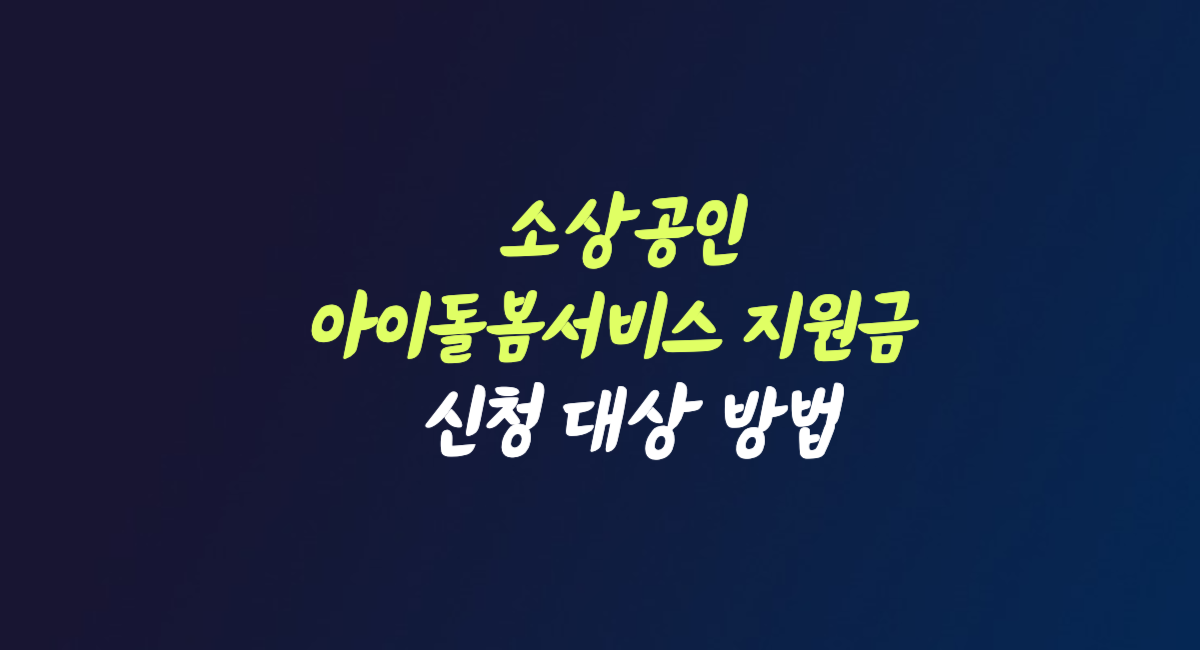 소상공인
아이돌봄서비스 지원금
신청 대상 방법